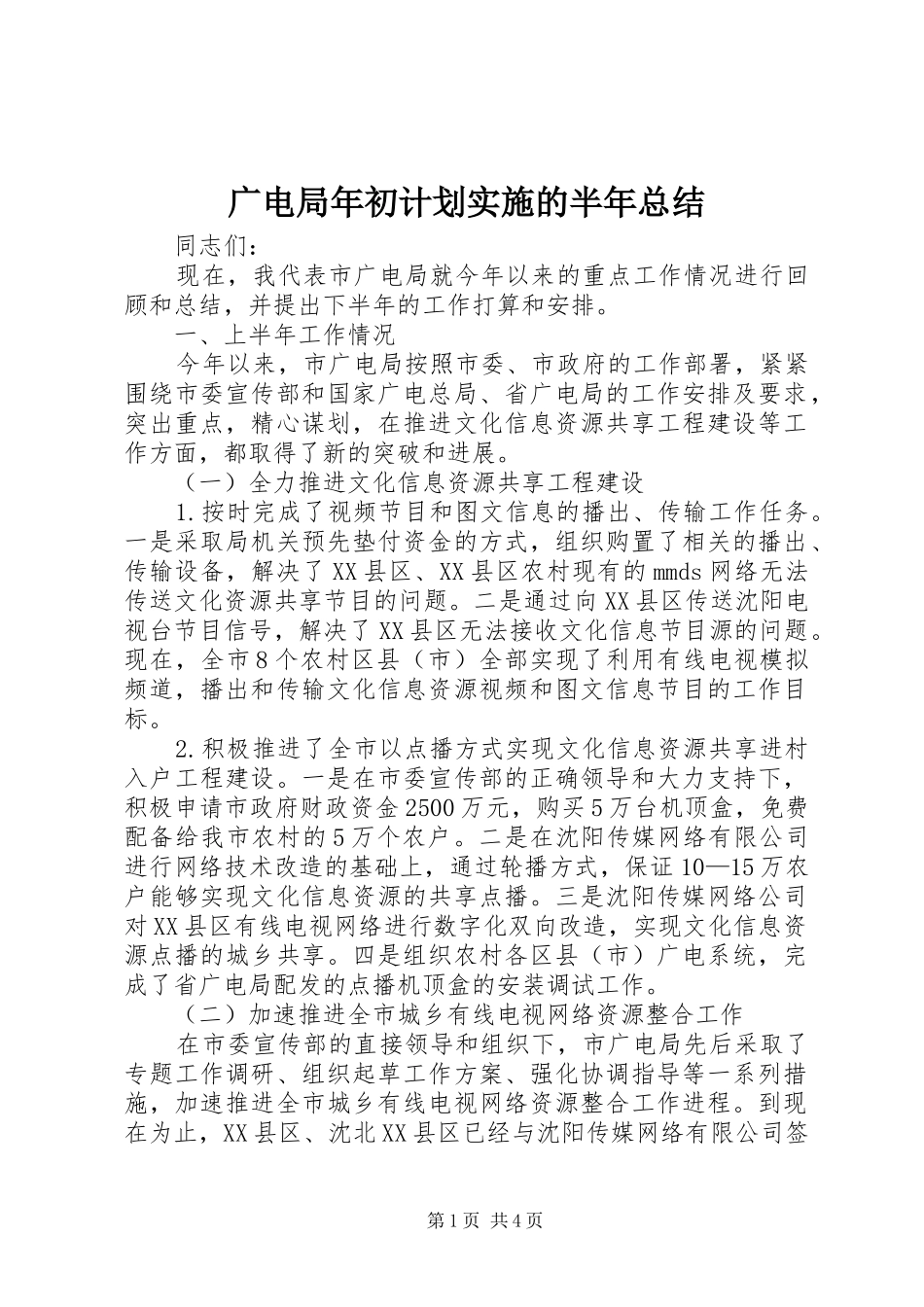 广电局年初计划实施的半年总结

同志们：

现在，我代表市广电局就今年以来的重点工作情况进行回顾和总结，并提出下半年的工作打算和安排。

一、上半年工作情况

今年以来，市广电局按照市委、市政府的工作部署，紧紧围绕市委宣传部和国家广电总局、省广电局的工作安排及要求，突出重点，精心谋划，在推进文化信息资源共享工程建设等工作方面，都取得了新的突破和进展。

（一）全力推进文化信息资源共享工程建设

1.按时完成了视频节目和图文信息的播出、传输工作任务。一是采取局机关预先垫付资金的方式，组织购置了相关的播出、传输设备，解决了XX县区、XX县区农村现有的mmds网络无法传送文化资源共享节目的问题。二是通过向XX县区传送沈阳电视台节目信号，解决了XX县区无法接收文化信息节目源的问题。现在，全市8个农村区县（市）全部实现了利用有线电视模拟频道，播出和传输文化信息资源视频和图文信息节目的工作目标。

2.积极推进了全市以点播方式实现文化信息资源共享进村入户工程建设。一是在市委宣传部的正确领导和大力支持下，积极申请市政府财政资金2500万元，购买5万台机顶盒，免费配备给我市农村的5万个农户。二是在沈阳传媒网络有限公司进行网络技术改造的基础上，通过轮播方式，保证10—15万农户能够实现文化信息资源的共享点播。三是沈阳传媒网络公司对XX县区有线电视网络进行数字化双向改造，实现文化信息资源点播的城乡共享。四是组织农村各区县（市）广电系统，完成了省广电局配发的点播机顶盒的安装调试工作。

（二）加速推进全市城乡有线电视网络资源整合工作

在市委宣传部的直接领导和组织下，市广电局先后采取了专题工作调研、组织起草工作方案、强化协调指导等一系列措施，加速推进全市城乡有线电视网络资源整合工作进程。到现在为止，XX县区、沈北XX县区已经与沈阳传媒网络有限公司签

第1页 共4页